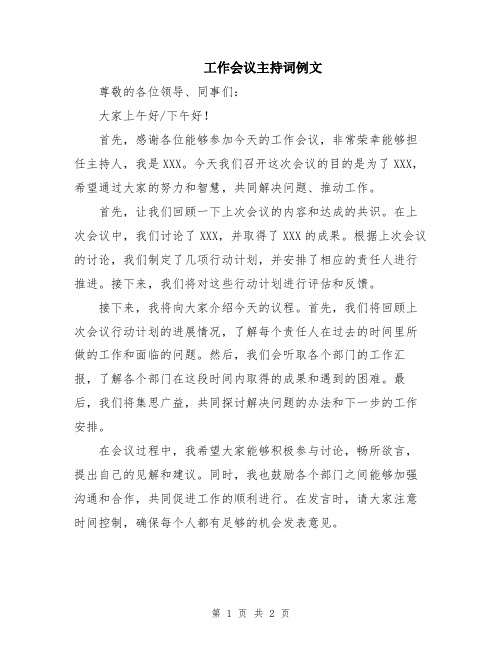 工作会议主持词例文

尊敬的各位领导、同事们：

大家上午好/下午好！

首先，感谢各位能够参加今天的工作会议，非常荣幸能够担任主持人，我是XXX。今天我们召开这次会议的目的是为了XXX，希望通过大家的努力和智慧，共同解决问题、推动工作。

首先，让我们回顾一下上次会议的内容和达成的共识。在上次会议中，我们讨论了XXX，并取得了XXX的成果。根据上次会议的讨论，我们制定了几项行动计划，并安排了相应的责任人进行推进。接下来，我们将对这些行动计划进行评估和反馈。

接下来，我将向大家介绍今天的议程。首先，我们将回顾上次会议行动计划的进展情况，了解每个责任人在过去的时间里所做的工作和面临的问题。然后，我们会听取各个部门的工作汇报，了解各个部门在这段时间内取得的成果和遇到的困难。最后，我们将集思广益，共同探讨解决问题的办法和下一步的工作安排。

在会议过程中，我希望大家能够积极参与讨论，畅所欲言，提出自己的见解和建议。同时，我也鼓励各个部门之间能够加强沟通和合作，共同促进工作的顺利进行。在发言时，请大家注意时间控制，确保每个人都有足够的机会发表意见。

第 1 页 共 2 页